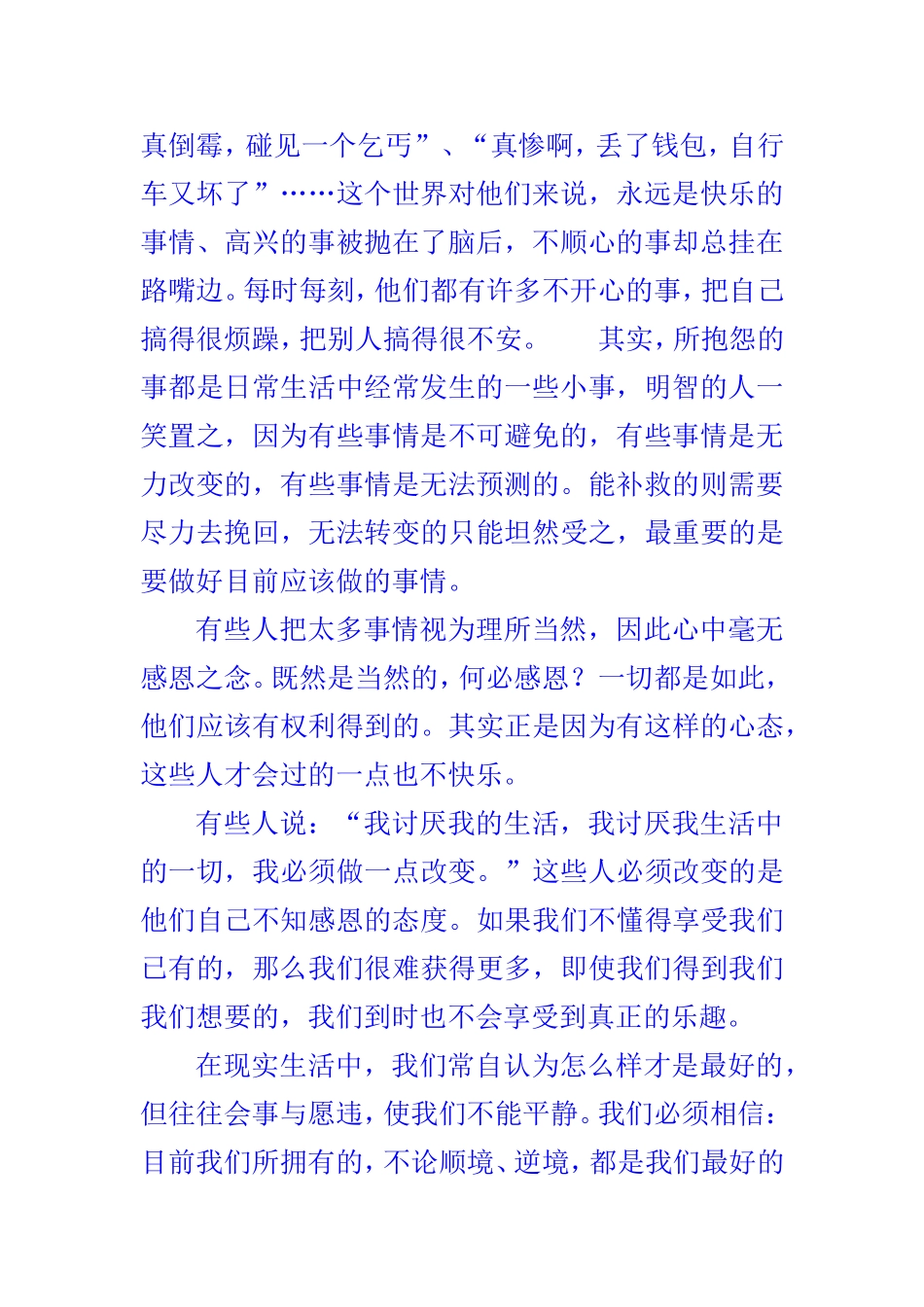 真倒霉，碰见一个乞丐”、“真惨啊，丢了钱包，自行车又坏了”……这个世界对他们来说，永远是快乐的事情、高兴的事被抛在了脑后，不顺心的事却总挂在路嘴边。每时每刻，他们都有许多不开心的事，把自己搞得很烦躁，把别人搞得很不安。　　其实，所抱怨的事都是日常生活中经常发生的一些小事，明智的人一笑置之，因为有些事情是不可避免的，有些事情是无力改变的，有些事情是无法预测的。能补救的则需要尽力去挽回，无法转变的只能坦然受之，最重要的是要做好目前应该做的事情。

有些人把太多事情视为理所当然，因此心中毫无感恩之念。既然是当然的，何必感恩？一切都是如此，他们应该有权利得到的。其实正是因为有这样的心态，这些人才会过的一点也不快乐。

有些人说：“我讨厌我的生活，我讨厌我生活中的一切，我必须做一点改变。”这些人必须改变的是他们自己不知感恩的态度。如果我们不懂得享受我们已有的，那么我们很难获得更多，即使我们得到我们我们想要的，我们到时也不会享受到真正的乐趣。

在现实生活中，我们常自认为怎么样才是最好的，但往往会事与愿违，使我们不能平静。我们必须相信：目前我们所拥有的，不论顺境、逆境，都是我们最好的